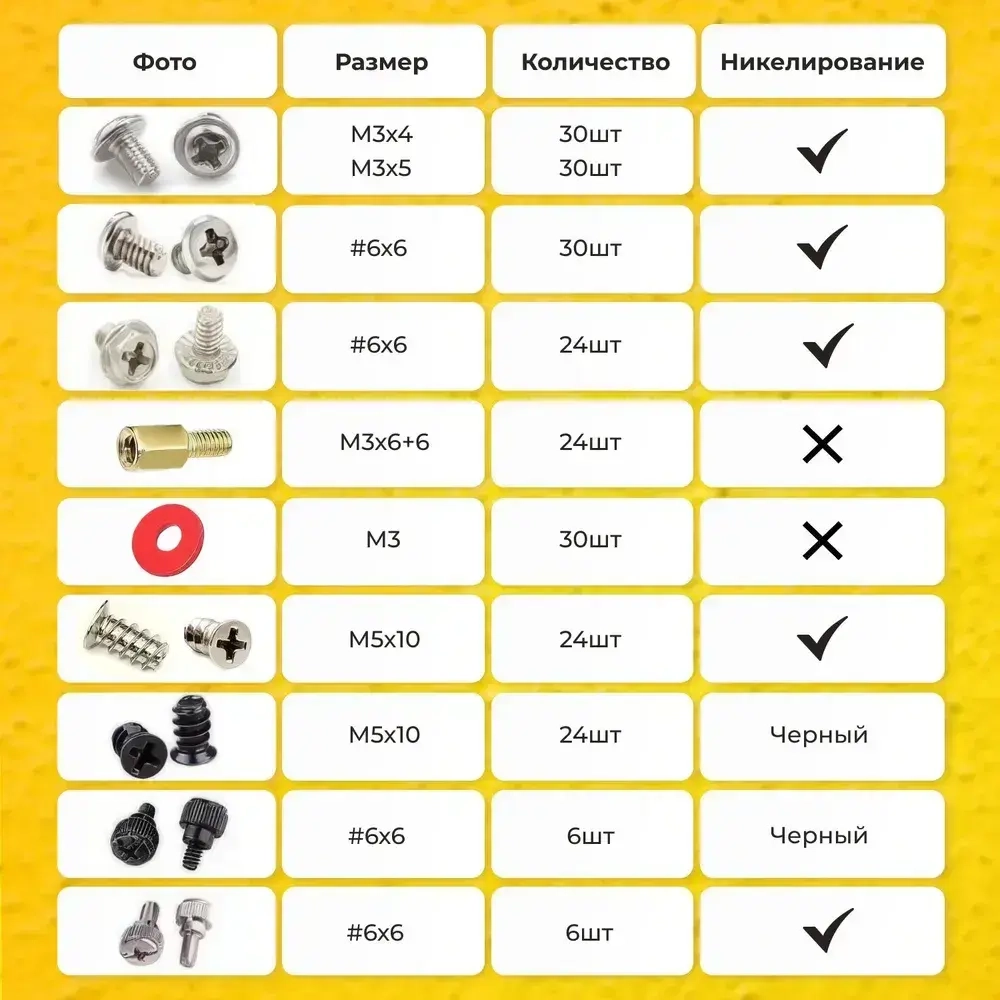 | Фото | Размер | Количество | Никелирование |
|---|---|---|---|
| | M3x4 M3x5 | 30шт 30шт | ✓ |
| | #6x6 | 30шт | ✓ |
| | #6x6 | 24шт | ✓ |
| | M3x6+6 | 24шт | ✕ |
| | M3 | 30шт | ✕ |
| | M5x10 | 24шт | ✓ |
| | M5x10 | 24шт | Черный |
| | #6x6 | 6шт | Черный |
| | #6x6 | 6шт | ✓ |